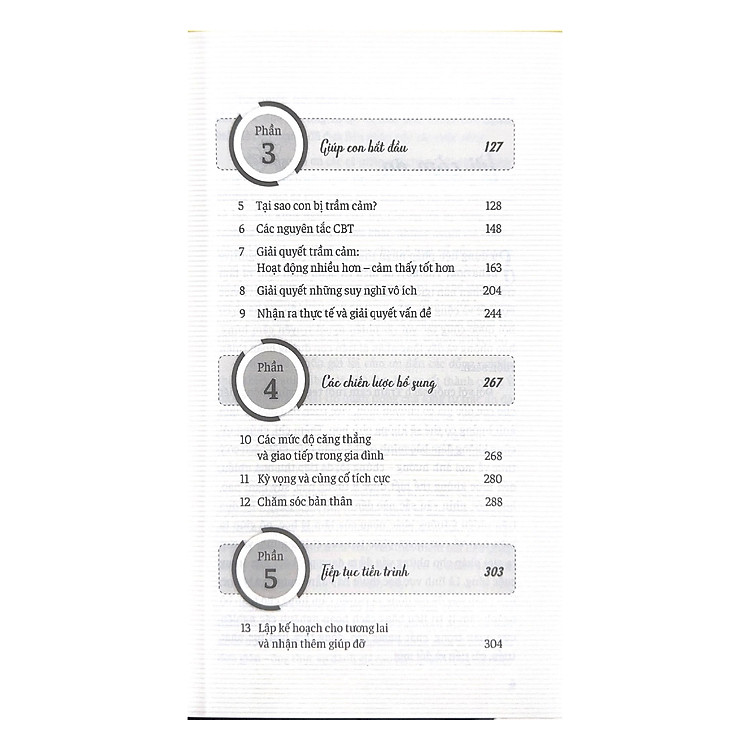 Phần 3 Giúp con bắt đầu 127

5 Tại sao con bị trầm cảm? 128
6 Các nguyên tắc CBT 148
7 Giải quyết trầm cảm: Hoạt động nhiều hơn – cảm thấy tốt hơn 163
8 Giải quyết những suy nghĩ vô ích 204
9 Nhận ra thực tế và giải quyết vấn đề 244

Phần 4 Các chiến lược bổ sung 267

10 Các mức độ căng thẳng và giao tiếp trong gia đình 268
11 Kỳ vọng và củng cố tích cực 280
12 Chăm sóc bản thân 288

Phần 5 Tiếp tục tiến trình 303

13 Lập kế hoạch cho tương lai và nhận thêm giúp đỡ 304